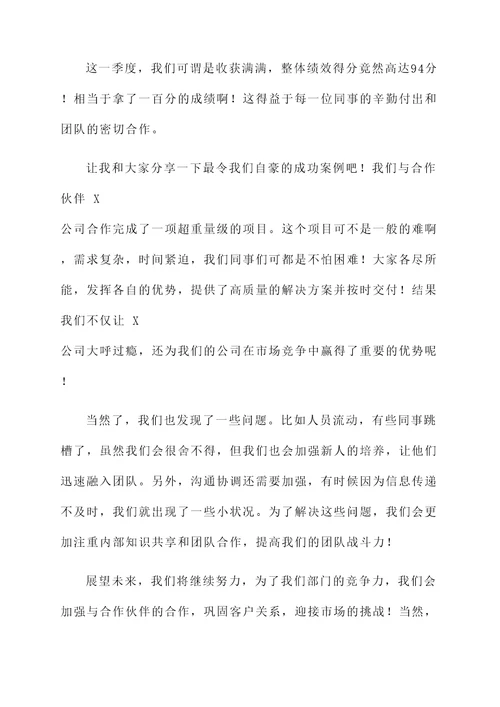 这一季度，我们可谓是收获满满，整体绩效得分竟然高达94分！相当于拿了一百分的成绩啊！这得益于每一位同事的辛勤付出和团队的密切合作。

让我和大家分享一下最令我们自豪的成功案例吧！我们与合作伙伴 X
公司合作完成了一项超重量级的项目。这个项目可不是一般的难啊，需求复杂，时间紧迫，我们同事们可都是不怕困难！大家各尽所能，发挥各自的优势，提供了高质量的解决方案并按时交付！结果我们不仅让 X
公司大呼过瘾，还为我们的公司在市场竞争中赢得了重要的优势呢！

当然了，我们也发现了一些问题。比如人员流动，有些同事跳槽了，虽然我们会很舍不得，但我们也会加强新人的培养，让他们迅速融入团队。另外，沟通协调还需要加强，有时候因为信息传递不及时，我们就出现了一些小状况。为了解决这些问题，我们会更加注重内部知识共享和团队合作，提高我们的团队战斗力！

展望未来，我们将继续努力，为了我们部门的竞争力，我们会加强与合作伙伴的合作，巩固客户关系，迎接市场的挑战！当然，